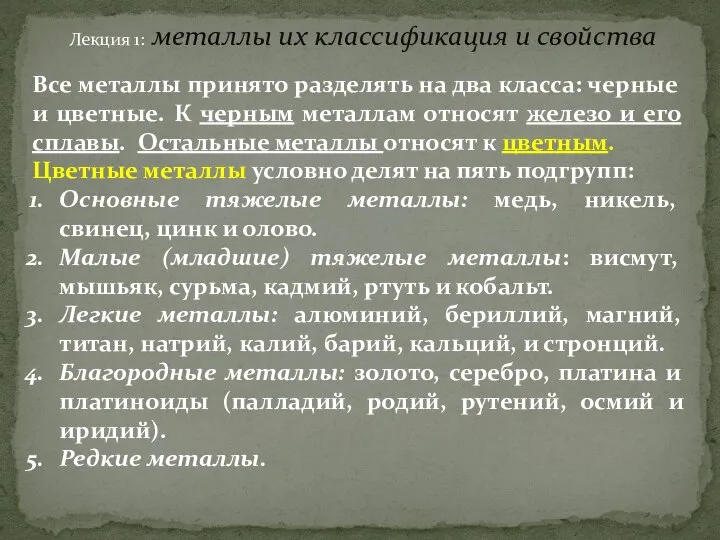 Лекция 1: металлы их классификация и свойства

Все металлы принято разделять на два класса: черные и цветные. К черным металлам относят железо и его сплавы. Остальные металлы относят к цветным. Цветные металлы условно делят на пять подгрупп:

1. Основные тяжелые металлы: медь, никель, свинец, цинк и олово.
2. Малые (младшие) тяжелые металлы: висмут, мышьяк, сурьма, кадмий, ртуть и кобальт.
3. Легкие металлы: алюминий, бериллий, магний, титан, натрий, калий, барий, кальций, и стронций.
4. Благородные металлы: золото, серебро, платина и платиноиды (палладий, родий, рутений, осмий и иридий).
5. Редкие металлы.